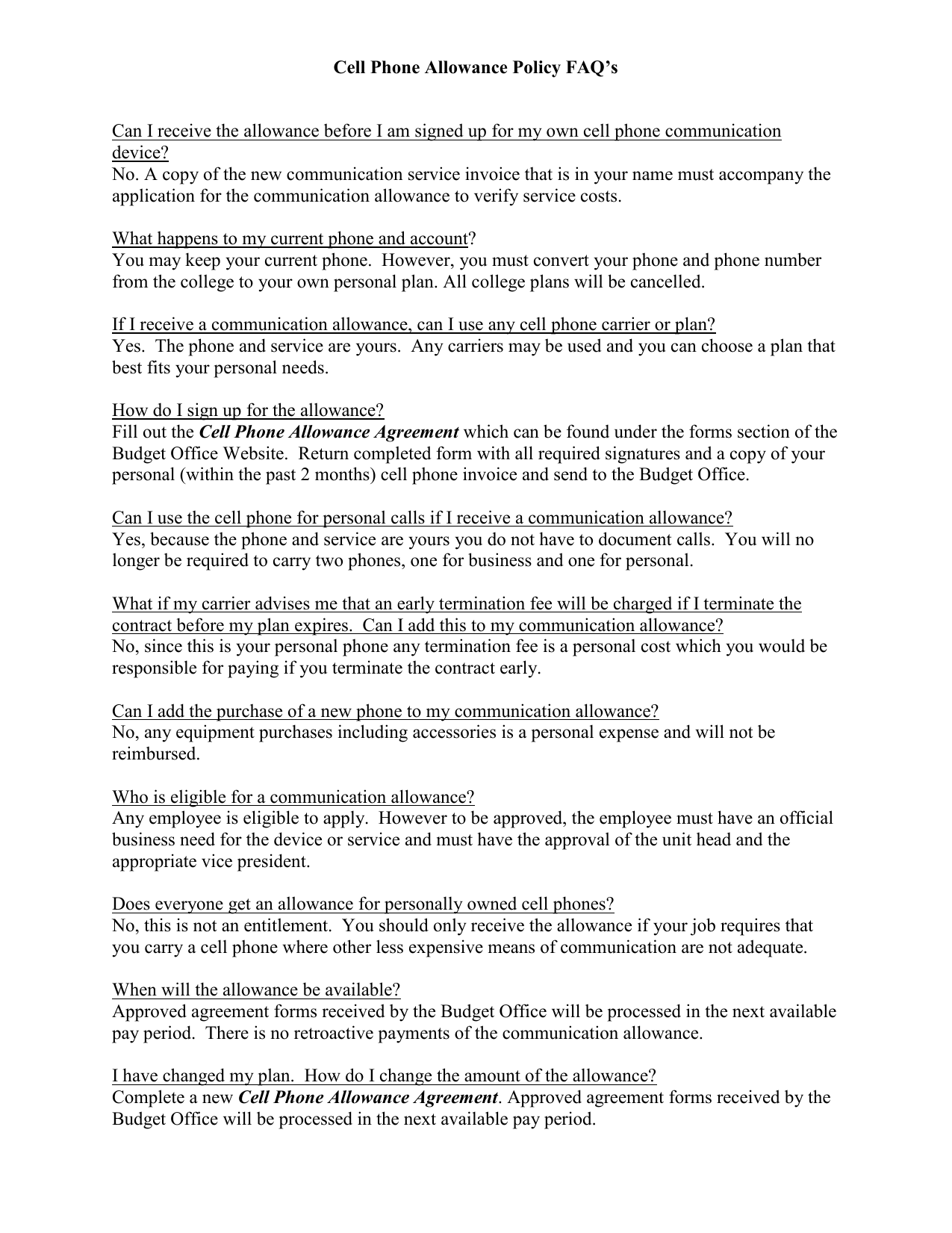 Cell Phone Allowance Policy FAQ's

Can I receive the allowance before I am signed up for my own cell phone communication device?
No. A copy of the new communication service invoice that is in your name must accompany the application for the communication allowance to verify service costs.

What happens to my current phone and account?
You may keep your current phone. However, you must convert your phone and phone number from the college to your own personal plan. All college plans will be cancelled.

If I receive a communication allowance, can I use any cell phone carrier or plan?
Yes. The phone and service are yours. Any carriers may be used and you can choose a plan that best fits your personal needs.

How do I sign up for the allowance?
Fill out the Cell Phone Allowance Agreement which can be found under the forms section of the Budget Office Website. Return completed form with all required signatures and a copy of your personal (within the past 2 months) cell phone invoice and send to the Budget Office.

Can I use the cell phone for personal calls if I receive a communication allowance?
Yes, because the phone and service are yours you do not have to document calls. You will no longer be required to carry two phones, one for business and one for personal.

What if my carrier advises me that an early termination fee will be charged if I terminate the contract before my plan expires. Can I add this to my communication allowance?
No, since this is your personal phone any termination fee is a personal cost which you would be responsible for paying if you terminate the contract early.

Can I add the purchase of a new phone to my communication allowance?
No, any equipment purchases including accessories is a personal expense and will not be reimbursed.

Who is eligible for a communication allowance?
Any employee is eligible to apply. However to be approved, the employee must have an official business need for the device or service and must have the approval of the unit head and the appropriate vice president.

Does everyone get an allowance for personally owned cell phones?
No, this is not an entitlement. You should only receive the allowance if your job requires that you carry a cell phone where other less expensive means of communication are not adequate.

When will the allowance be available?
Approved agreement forms received by the Budget Office will be processed in the next available pay period. There is no retroactive payments of the communication allowance.

I have changed my plan. How do I change the amount of the allowance?
Complete a new Cell Phone Allowance Agreement. Approved agreement forms received by the Budget Office will be processed in the next available pay period.